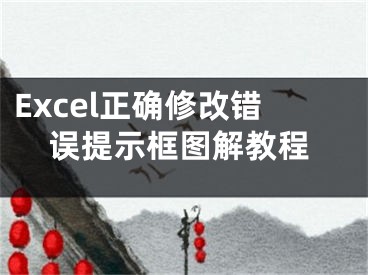 Excel正确修改错误提示框图解教程